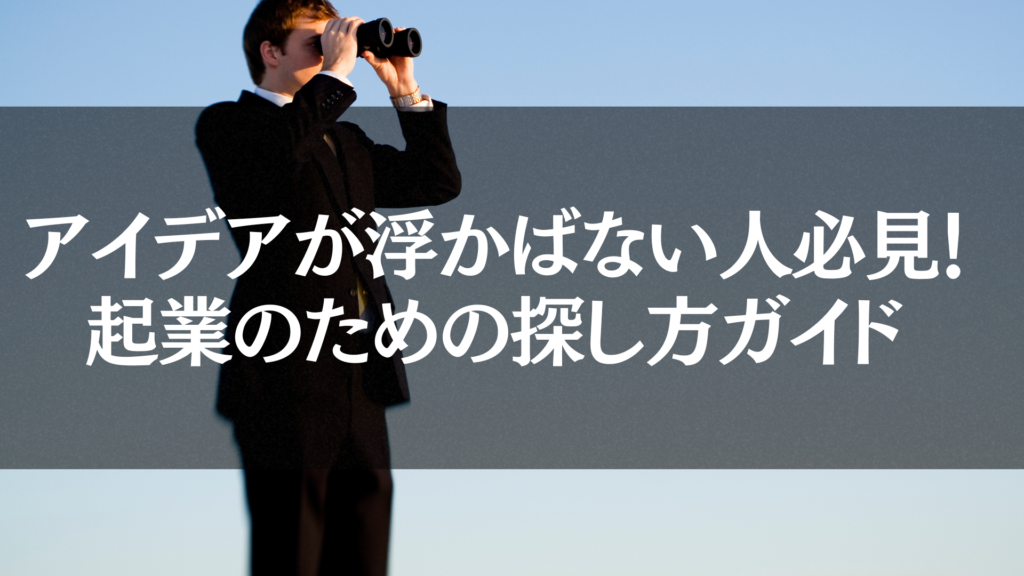 アイデアが浮かばない人必見!
起業のための探し方ガイド